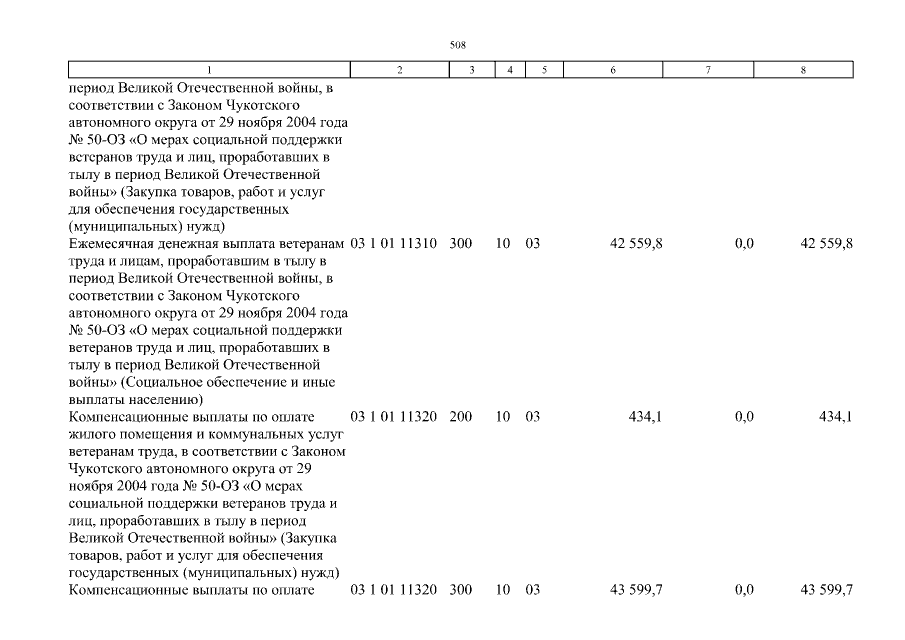 508

| 1 | 2 | 3 | 4 | 5 | 6 | 7 | 8 |
|---|---|---|---|---|---|---|---|
| период Великой Отечественной войны, в соответствии с Законом Чукотского автономного округа от 29 ноября 2004 года № 50-ОЗ «О мерах социальной поддержки ветеранов труда и лиц, проработавших в тылу в период Великой Отечественной войны» (Закупка товаров, работ и услуг для обеспечения государственных (муниципальных) нужд) | | | | | | | |
| Ежемесячная денежная выплата ветеранам труда и лицам, проработавшим в тылу в период Великой Отечественной войны, в соответствии с Законом Чукотского автономного округа от 29 ноября 2004 года № 50-ОЗ «О мерах социальной поддержки ветеранов труда и лиц, проработавших в тылу в период Великой Отечественной войны» (Социальное обеспечение и иные выплаты населению) | 03 1 01 11310 | 300 | 10 | 03 | 42 559,8 | 0,0 | 42 559,8 |
| Компенсационные выплаты по оплате жилого помещения и коммунальных услуг ветеранам труда, в соответствии с Законом Чукотского автономного округа от 29 ноября 2004 года № 50-ОЗ «О мерах социальной поддержки ветеранов труда и лиц, проработавших в тылу в период Великой Отечественной войны» (Закупка товаров, работ и услуг для обеспечения государственных (муниципальных) нужд) | 03 1 01 11320 | 200 | 10 | 03 | 434,1 | 0,0 | 434,1 |
| Компенсационные выплаты по оплате | 03 1 01 11320 | 300 | 10 | 03 | 43 599,7 | 0,0 | 43 599,7 |